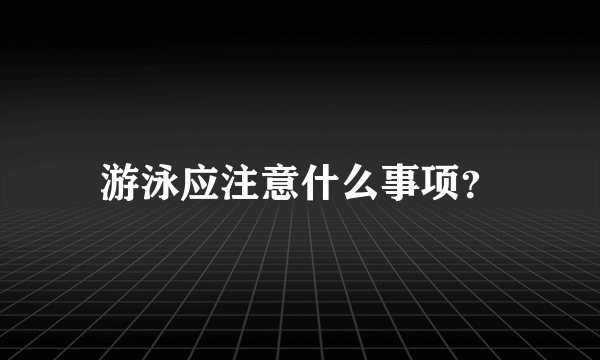 游泳应注意什么事项?